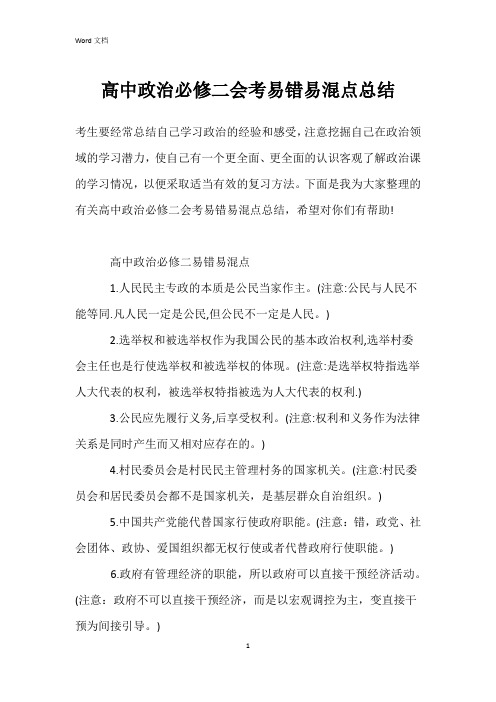 Word 文档

高中政治必修二会考易错易混点总结

考生要经常总结自己学习政治的经验和感受，注意挖掘自己在政治领域的学习潜力，使自己有一个更全面、更全面的认识客观了解政治课的学习情况，以便采取适当有效的复习方法。下面是我为大家整理的有关高中政治必修二会考易错易混点总结，希望对你们有帮助!

高中政治必修二易错易混点

1.人民民主专政的本质是公民当家作主。(注意:公民与人民不能等同.凡人民一定是公民,但公民不一定是人民。)

2.选举权和被选举权作为我国公民的基本政治权利,选举村委会主任也是行使选举权和被选举权的体现。(注意:是选举权特指选举人大代表的权利，被选举权特指被选为人大代表的权利.)

3.公民应先履行义务,后享受权利。(注意:权利和义务作为法律关系是同时产生而又相对应存在的。)

4.村民委员会是村民民主管理村务的国家机关。(注意:村民委员会和居民委员会都不是国家机关，是基层群众自治组织。)

5.中国共产党能代替国家行使政府职能。(注意：错，政党、社会团体、政协、爱国组织都无权行使或者代替政府行使职能。)

6.政府有管理经济的职能，所以政府可以直接干预经济活动。(注意：政府不可以直接干预经济，而是以宏观调控为主，变直接干预为间接引导。)

1